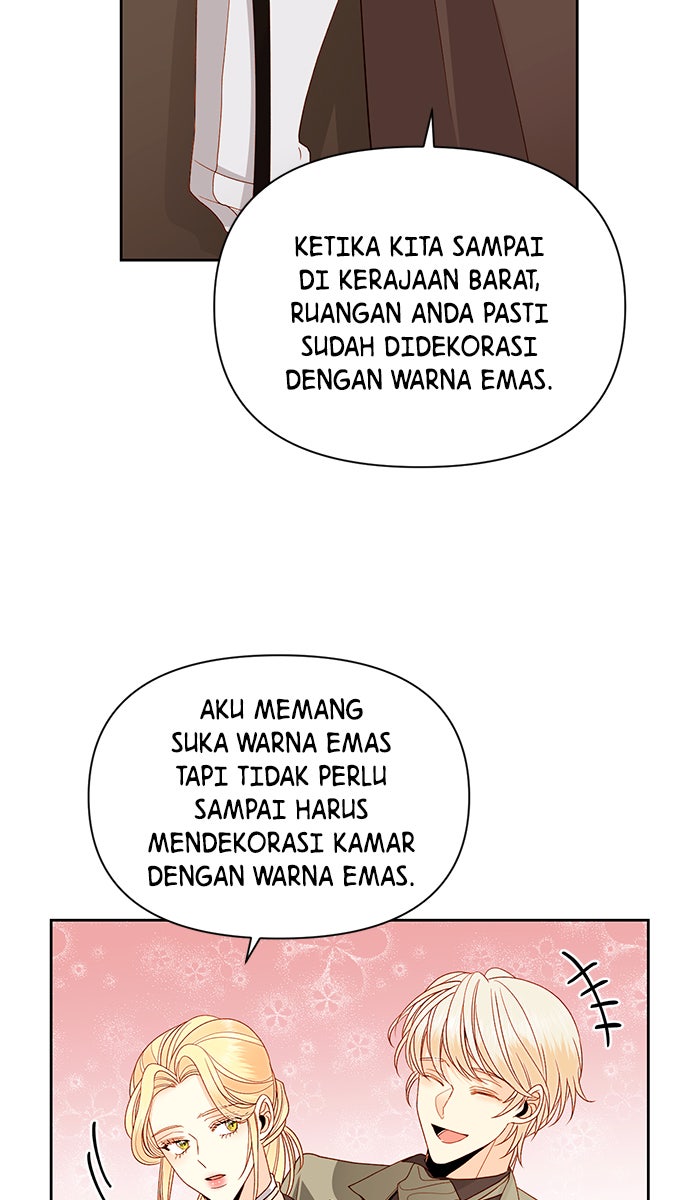 KETIKA KITA SAMPAI DI KERAJAAN BARAT, RUANGAN ANDA PASTI SUDAH DIDEKORASI DENGAN WARNA EMAS.

AKU MEMANG SUKA WARNA EMAS TAPI TIDAK PERLU SAMPAI HARUS MENDEKORASI KAMAR DENGAN WARNA EMAS.